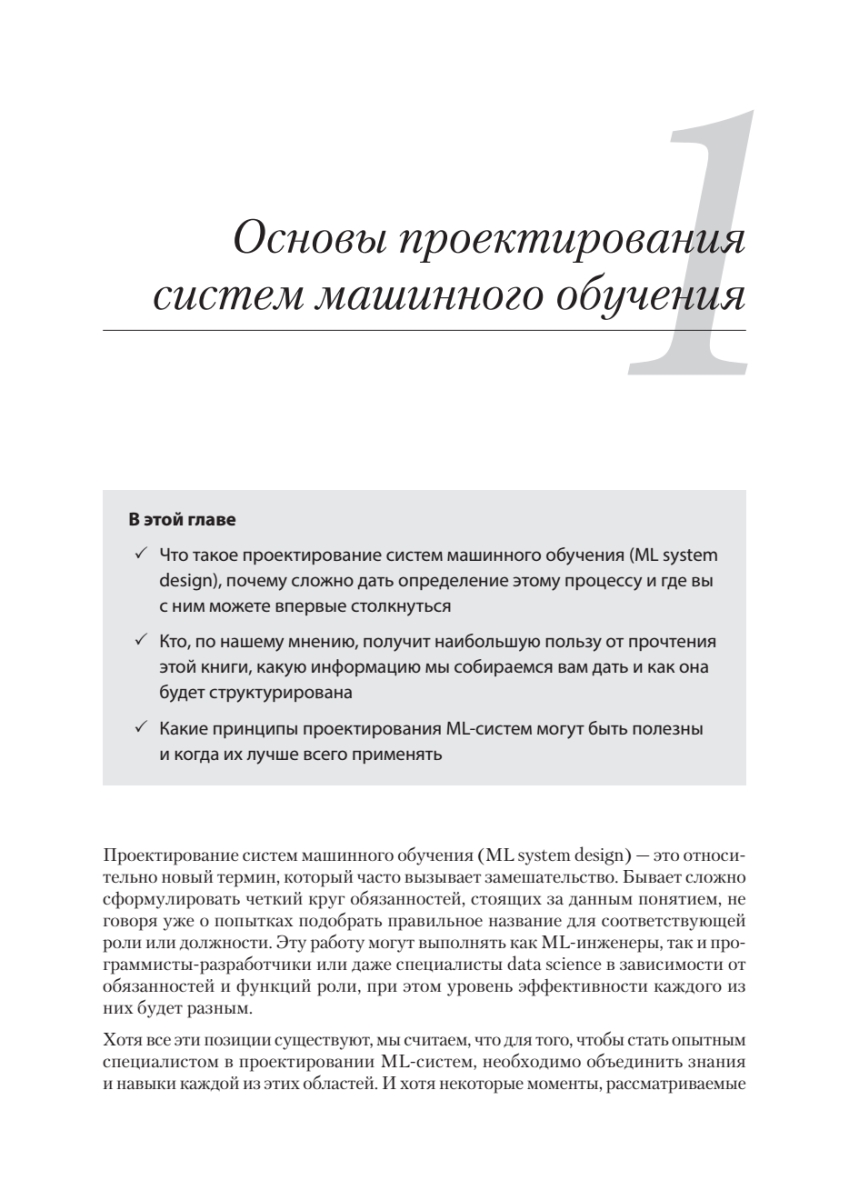 1

Основы проектирования систем машинного обучения

В этой главе

✓ Что такое проектирование систем машинного обучения (ML system design), почему сложно дать определение этому процессу и где вы с ним можете впервые столкнуться

✓ Кто, по нашему мнению, получит наибольшую пользу от прочтения этой книги, какую информацию мы собираемся вам дать и как она будет структурирована

✓ Какие принципы проектирования ML-систем могут быть полезны и когда их лучше всего применять

Проектирование систем машинного обучения (ML system design) — это относительно новый термин, который часто вызывает замешательство. Бывает сложно сформулировать четкий круг обязанностей, стоящих за данным понятием, не говоря уже о попытках подобрать правильное название для соответствующей роли или должности. Эту работу могут выполнять как ML-инженеры, так и программисты-разработчики или даже специалисты data science в зависимости от обязанностей и функций роли, при этом уровень эффективности каждого из них будет разным.

Хотя все эти позиции существуют, мы считаем, что для того, чтобы стать опытным специалистом в проектировании ML-систем, необходимо объединить знания и навыки каждой из этих областей. И хотя некоторые моменты, рассматриваемые